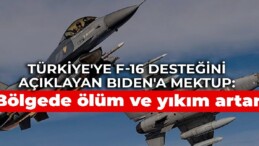 TÜRKİYE'YE F-16 DESTEĞİNİ AÇIKLAYAN BIDEN'A MEKTUP:
Bölgede ölüm ve yıkım artar